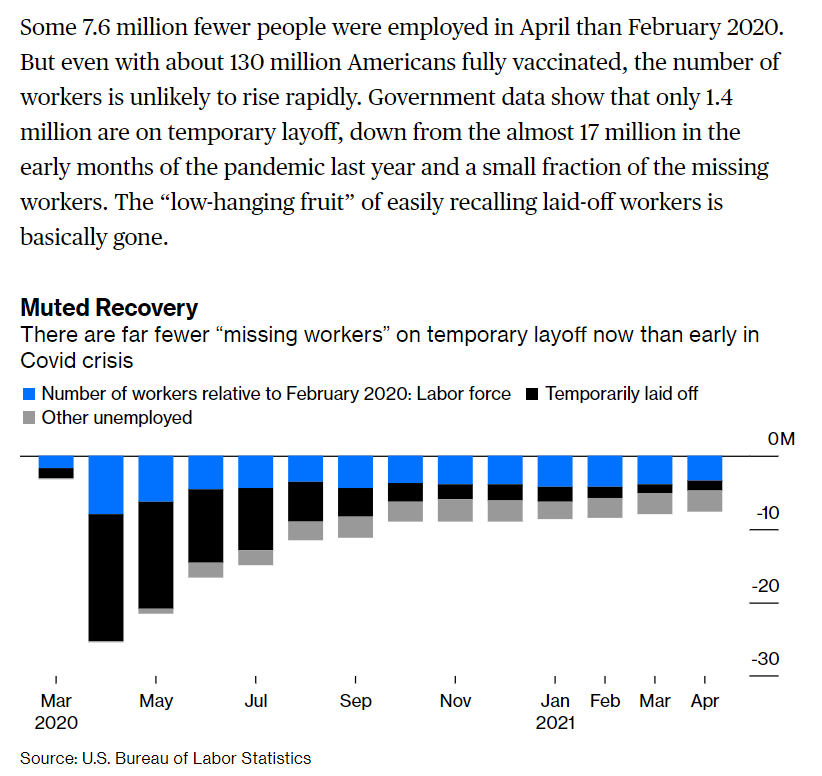 Some 7.6 million fewer people were employed in April than February 2020. But even with about 130 million Americans fully vaccinated, the number of workers is unlikely to rise rapidly. Government data show that only 1.4 million are on temporary layoff, down from the almost 17 million in the early months of the pandemic last year and a small fraction of the missing workers. The “low-hanging fruit” of easily recalling laid-off workers is basically gone.

Muted Recovery
There are far fewer “missing workers” on temporary layoff now than early in Covid crisis

Number of workers relative to February 2020: Labor force
Temporarily laid off
Other unemployed

0M
-10
-20
-30

Mar 2020
May
Jul
Sep
Nov
Jan 2021
Feb
Mar
Apr

Source: U.S. Bureau of Labor Statistics